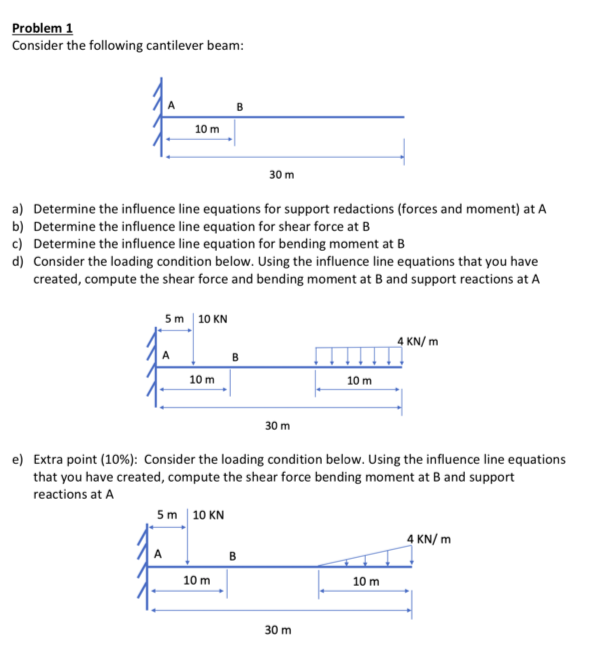 Problem 1
Consider the following cantilever beam:

A
B
10 m
30 m

a) Determine the influence line equations for support redactions (forces and moment) at A
b) Determine the influence line equation for shear force at B
c) Determine the influence line equation for bending moment at B
d) Consider the loading condition below. Using the influence line equations that you have created, compute the shear force and bending moment at B and support reactions at A

5 m
10 KN
4 KN/ m
A
B
10 m
10 m
30 m

e) Extra point (10%): Consider the loading condition below. Using the influence line equations that you have created, compute the shear force bending moment at B and support reactions at A

5 m
10 KN
4 KN/ m
A
B
10 m
10 m
30 m